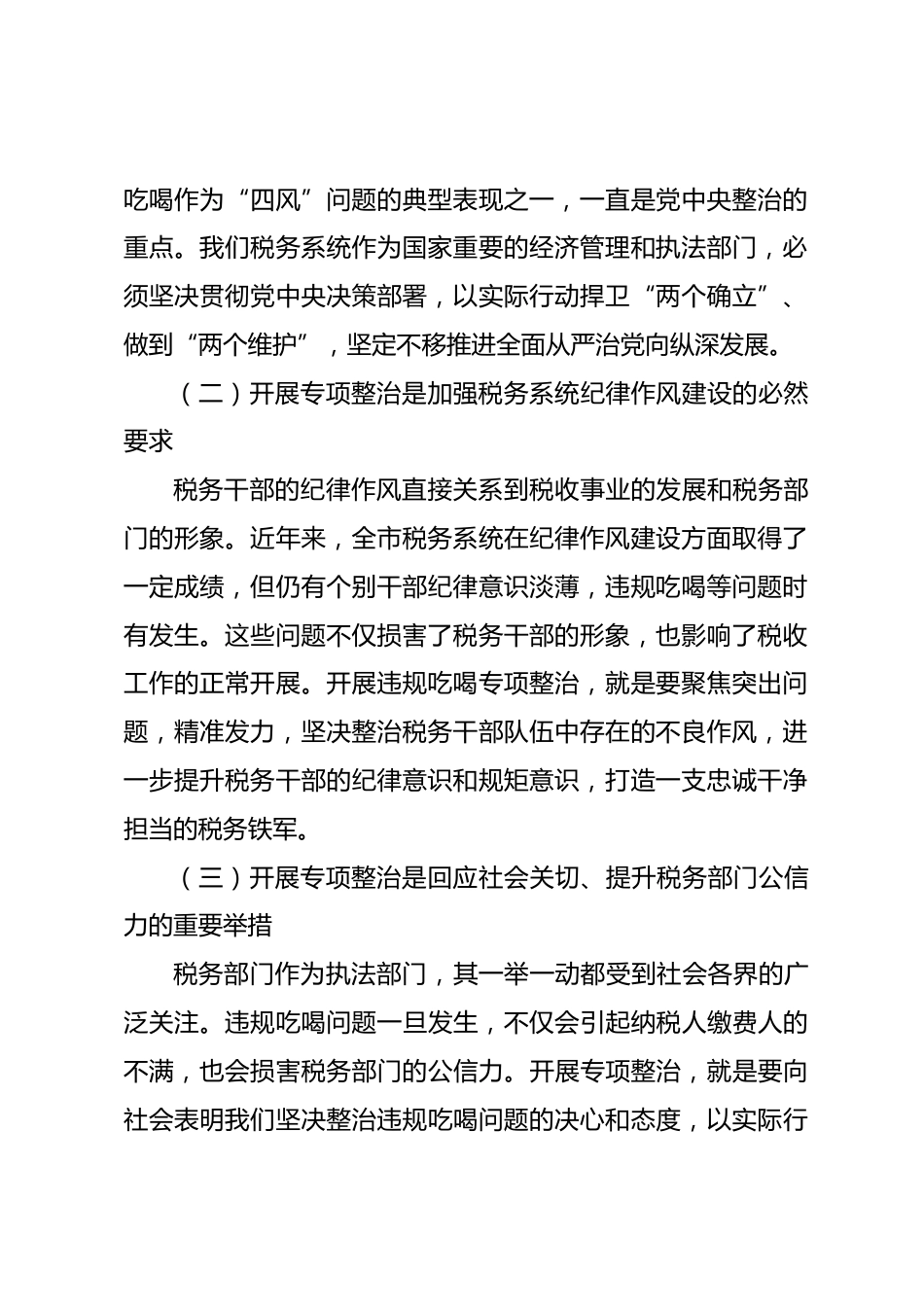 吃喝作为“四风”问题的典型表现之一，一直是党中央整治的重点。我们税务系统作为国家重要的经济管理和执法部门，必须坚决贯彻党中央决策部署，以实际行动捍卫“两个确立”、做到“两个维护”，坚定不移推进全面从严治党向纵深发展。

（二）开展专项整治是加强税务系统纪律作风建设的必然要求

税务干部的纪律作风直接关系到税收事业的发展和税务部门的形象。近年来，全市税务系统在纪律作风建设方面取得了一定成绩，但仍有个别干部纪律意识淡薄，违规吃喝等问题时有发生。这些问题不仅损害了税务干部的形象，也影响了税收工作的正常开展。开展违规吃喝专项整治，就是要聚焦突出问题，精准发力，坚决整治税务干部队伍中存在的不良作风，进一步提升税务干部的纪律意识和规矩意识，打造一支忠诚干净担当的税务铁军。

（三）开展专项整治是回应社会关切、提升税务部门公信力的重要举措

税务部门作为执法部门，其一举一动都受到社会各界的广泛关注。违规吃喝问题一旦发生，不仅会引起纳税人缴费人的不满，也会损害税务部门的公信力。开展专项整治，就是要向社会表明我们坚决整治违规吃喝问题的决心和态度，以实际行